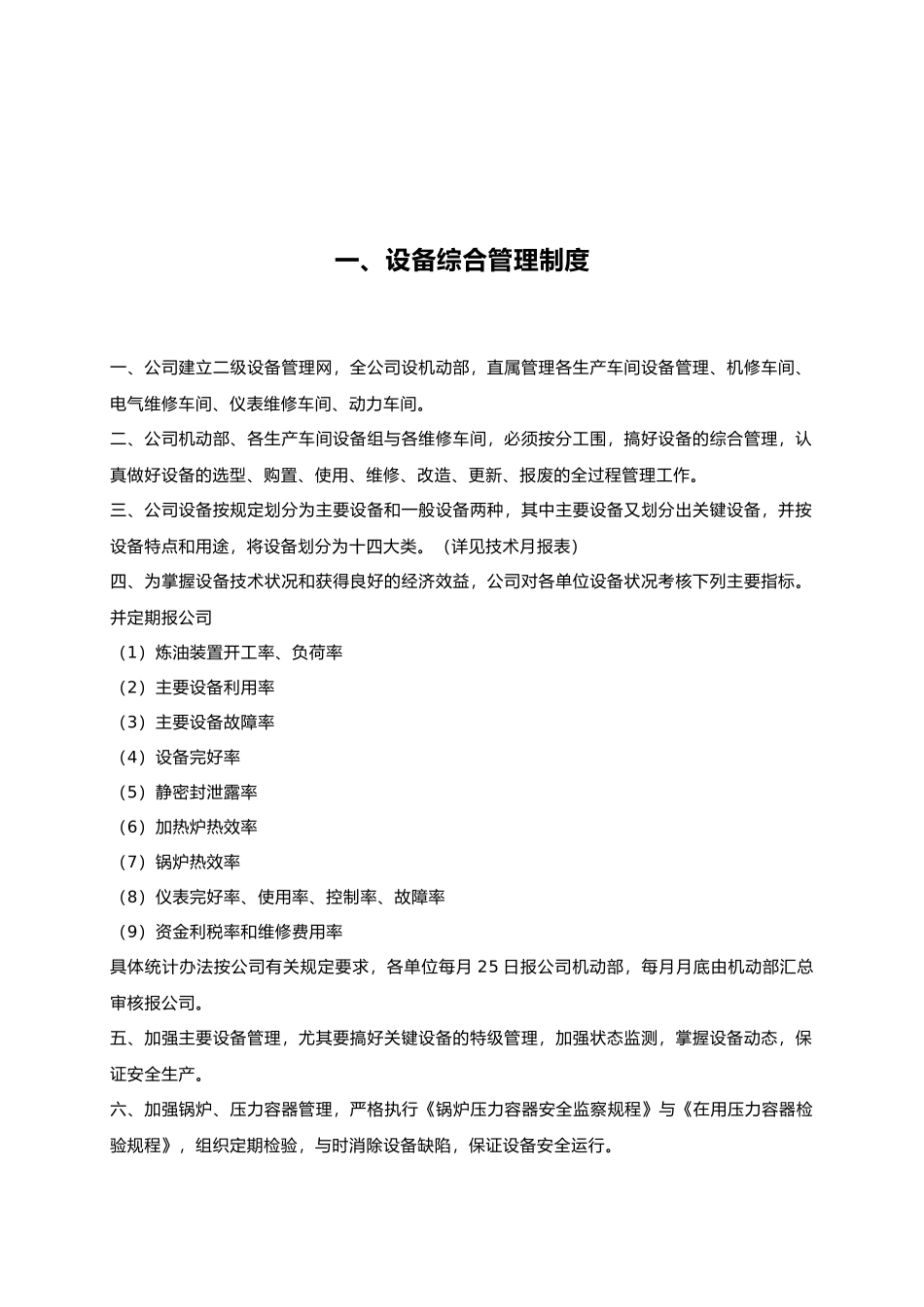 一、设备综合管理制度

一、公司建立二级设备管理网，全公司设机动部，直属管理各生产车间设备管理、机修车间、电气维修车间、仪表维修车间、动力车间。

二、公司机动部、各生产车间设备组与各维修车间，必须按分工围，搞好设备的综合管理，认真做好设备的选型、购置、使用、维修、改造、更新、报废的全过程管理工作。

三、公司设备按规定划分为主要设备和一般设备两种，其中主要设备又划分出关键设备，并按设备特点和用途，将设备划分为十四大类。（详见技术月报表）

四、为掌握设备技术状况和获得良好的经济效益，公司对各单位设备状况考核下列主要指标。并定期报公司

（1）炼油装置开工率、负荷率

（2）主要设备利用率

（3）主要设备故障率

（4）设备完好率

（5）静密封泄露率

（6）加热炉热效率

（7）锅炉热效率

（8）仪表完好率、使用率、控制率、故障率

（9）资金利税率和维修费用率

具体统计办法按公司有关规定要求，各单位每月25日报公司机动部，每月月底由机动部汇总审核报公司。

五、加强主要设备管理，尤其要搞好关键设备的特级管理，加强状态监测，掌握设备动态，保证安全生产。

六、加强锅炉、压力容器管理，严格执行《锅炉压力容器安全监察规程》与《在用压力容器检验规程》，组织定期检验，与时消除设备缺陷，保证设备安全运行。